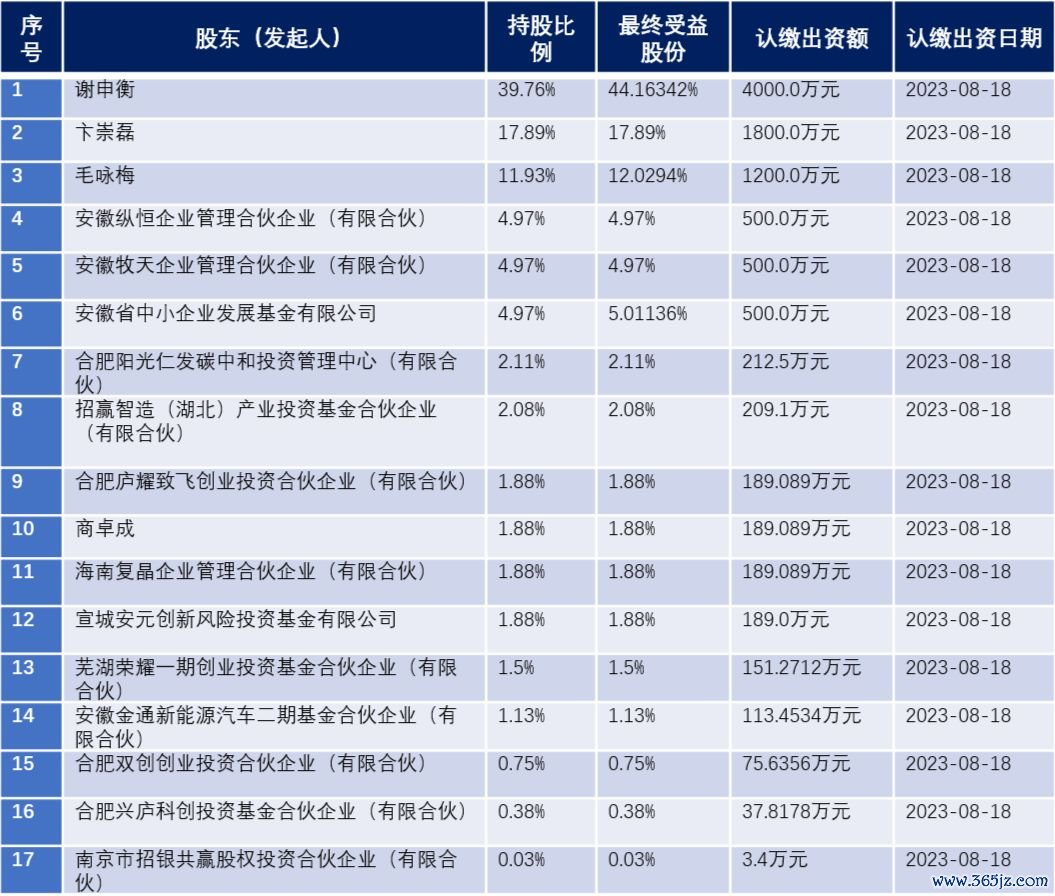 | 序号 | 股东（发起人） | 持股比例 | 最终受益股份 | 认缴出资额 | 认缴出资日期 |
|---|---|---|---|---|---|
| 1 | 谢申衡 | 39.76% | 44.16342% | 4000.0万元 | 2023-08-18 |
| 2 | 卞崇磊 | 17.89% | 17.89% | 1800.0万元 | 2023-08-18 |
| 3 | 毛咏梅 | 11.93% | 12.0294% | 1200.0万元 | 2023-08-18 |
| 4 | 安徽纵恒企业管理合伙企业（有限合伙） | 4.97% | 4.97% | 500.0万元 | 2023-08-18 |
| 5 | 安徽牧天企业管理合伙企业（有限合伙） | 4.97% | 4.97% | 500.0万元 | 2023-08-18 |
| 6 | 安徽省中小企业发展基金有限公司 | 4.97% | 5.01136% | 500.0万元 | 2023-08-18 |
| 7 | 合肥阳光仁发碳中和投资管理中心（有限合伙） | 2.11% | 2.11% | 212.5万元 | 2023-08-18 |
| 8 | 招赢智造（湖北）产业投资基金合伙企业（有限合伙） | 2.08% | 2.08% | 209.1万元 | 2023-08-18 |
| 9 | 合肥庐耀致飞创业投资合伙企业（有限合伙） | 1.88% | 1.88% | 189.089万元 | 2023-08-18 |
| 10 | 商卓成 | 1.88% | 1.88% | 189.089万元 | 2023-08-18 |
| 11 | 海南复晶企业管理合伙企业（有限合伙） | 1.88% | 1.88% | 189.089万元 | 2023-08-18 |
| 12 | 宣城安元创新风险投资基金有限公司 | 1.88% | 1.88% | 189.0万元 | 2023-08-18 |
| 13 | 芜湖荣耀一期创业投资基金合伙企业（有限合伙） | 1.5% | 1.5% | 151.2712万元 | 2023-08-18 |
| 14 | 安徽金通新能源汽车二期基金合伙企业（有限合伙） | 1.13% | 1.13% | 113.4534万元 | 2023-08-18 |
| 15 | 合肥双创创业投资合伙企业（有限合伙） | 0.75% | 0.75% | 75.6356万元 | 2023-08-18 |
| 16 | 合肥兴庐科创投资基金合伙企业（有限合伙） | 0.38% | 0.38% | 37.8178万元 | 2023-08-18 |
| 17 | 南京市招银共赢股权投资合伙企业（有限合伙） | 0.03% | 0.03% | 3.4万元 | 2023-08-18 |

www.365jz.com